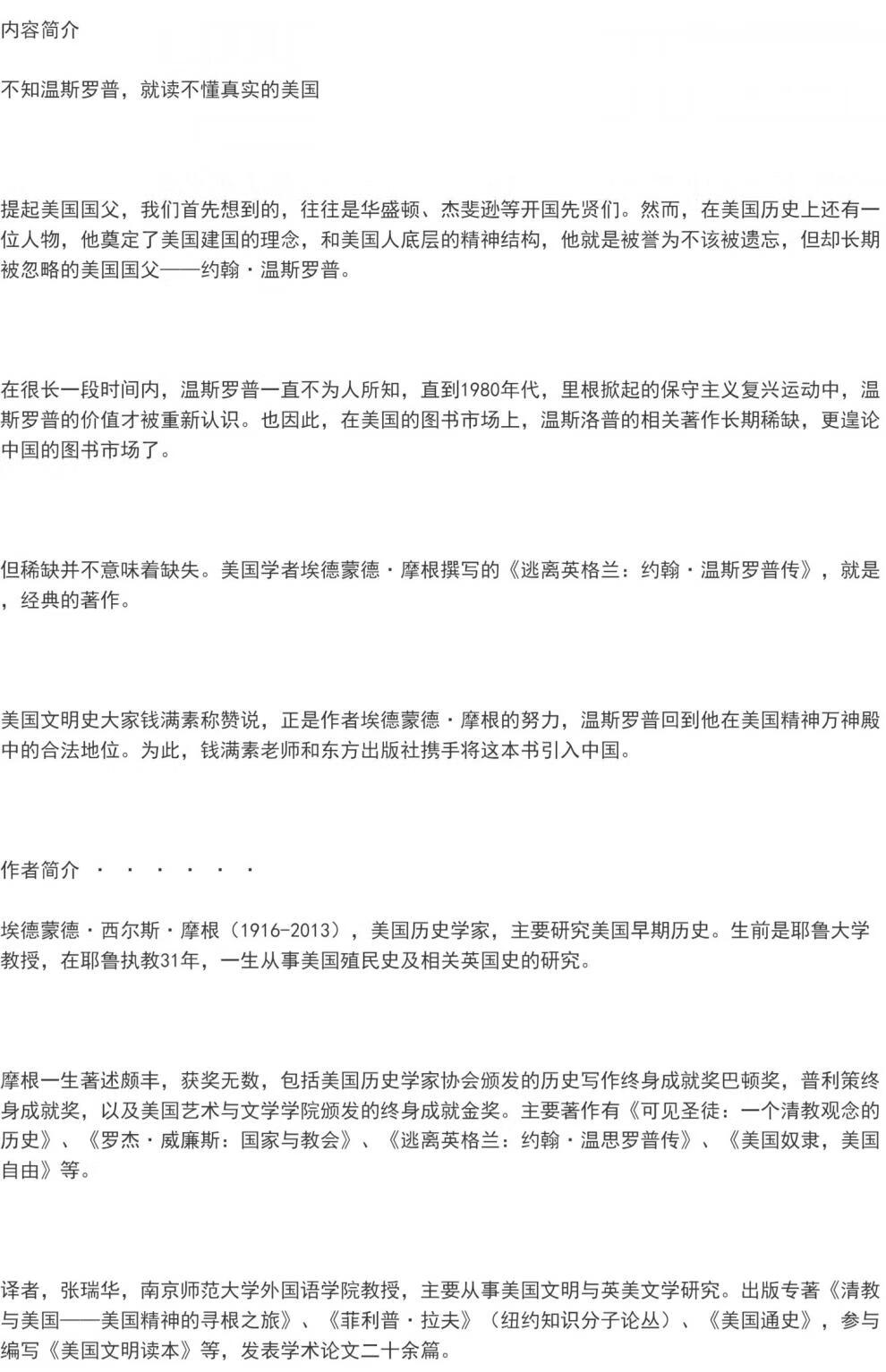 内容简介

不知温斯罗普，就读不懂真实的美国

提起美国国父，我们首先想到的，往往是华盛顿、杰斐逊等开国先贤们。然而，在美国历史上还有一位人物，他奠定了美国建国的理念，和美国人底层的精神结构，他就是被誉为不该被遗忘，但却长期被忽略的美国国父——约翰·温斯罗普。

在很长一段时间内，温斯罗普一直不为人所知，直到1980年代，里根掀起的保守主义复兴运动中，温斯罗普的价值才被重新认识。也因此，在美国的图书市场上，温斯洛普的相关著作长期稀缺，更遑论中国的图书市场了。

但稀缺并不意味着缺失。美国学者埃德蒙德·摩根撰写的《逃离英格兰：约翰·温斯罗普传》，就是，经典的著作。

美国文明史大家钱满素称赞说，正是作者埃德蒙德·摩根的努力，温斯罗普回到他在美国精神万神殿中的合法地位。为此，钱满素老师和东方出版社携手将这本书引入中国。

作者简介 · · · · · ·

埃德蒙德·西尔斯·摩根（1916-2013），美国历史学家，主要研究美国早期历史。生前是耶鲁大学教授，在耶鲁执教31年，一生从事美国殖民史及相关英国史的研究。

摩根一生著述颇丰，获奖无数，包括美国历史学家协会颁发的历史写作终身成就奖巴顿奖，普利策终身成就奖，以及美国艺术与文学学院颁发的终身成就金奖。主要著作有《可见圣徒：一个清教观念的历史》、《罗杰·威廉斯：国家与教会》、《逃离英格兰：约翰·温思罗普传》、《美国奴隶，美国自由》等。

译者，张瑞华，南京师范大学外国语学院教授，主要从事美国文明与英美文学研究。出版专著《清教与美国——美国精神的寻根之旅》、《菲利普·拉夫》（纽约知识分子论丛）、《美国通史》，参与编写《美国文明读本》等，发表学术论文二十余篇。